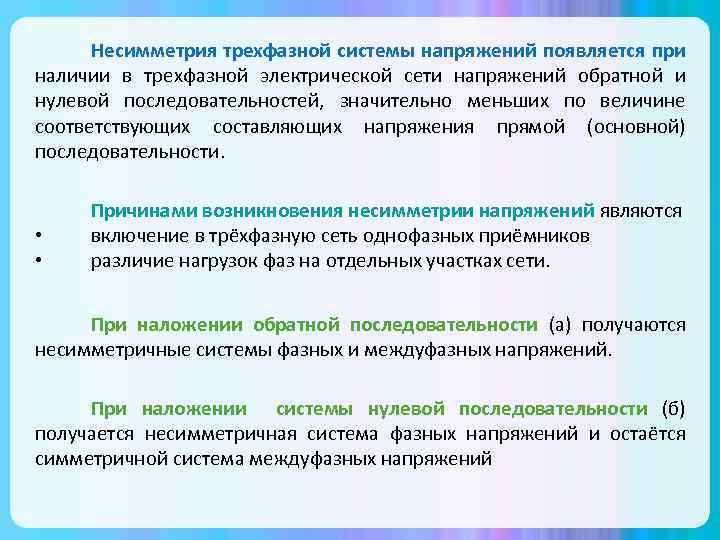 Несимметрия трехфазной системы напряжений появляется при наличии в трехфазной электрической сети напряжений обратной и нулевой последовательностей, значительно меньших по величине соответствующих составляющих напряжения прямой (основной) последовательности.

Причинами возникновения несимметрии напряжений являются
• включение в трёхфазную сеть однофазных приёмников
• различие нагрузок фаз на отдельных участках сети.

При наложении обратной последовательности (а) получаются несимметричные системы фазных и междуфазных напряжений.

При наложении системы нулевой последовательности (б) получается несимметричная система фазных напряжений и остаётся симметричной система междуфазных напряжений